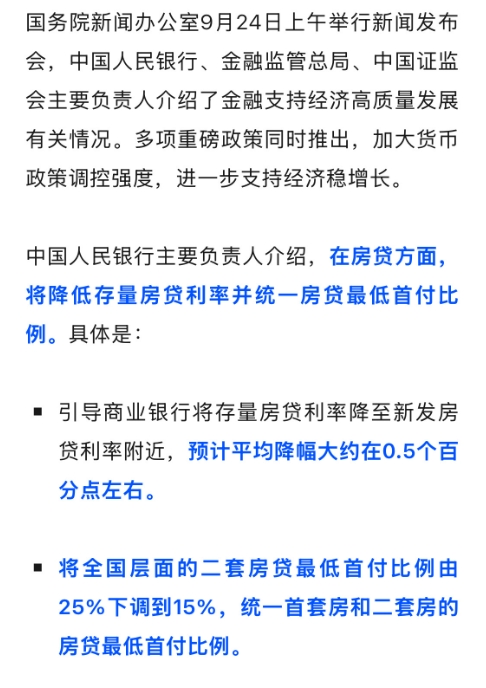 国务院新闻办公室9月24日上午举行新闻发布会，中国人民银行、金融监管总局、中国证监会主要负责人介绍了金融支持经济高质量发展有关情况。多项重磅政策同时推出，加大货币政策调控强度，进一步支持经济稳增长。

中国人民银行主要负责人介绍，在房贷方面，将降低存量房贷利率并统一房贷最低首付比例。具体是：

▪ 引导商业银行将存量房贷利率降至新发房贷利率附近，预计平均降幅大约在0.5个百分点左右。

▪ 将全国层面的二套房贷最低首付比例由25%下调到15%，统一首套房和二套房的房贷最低首付比例。